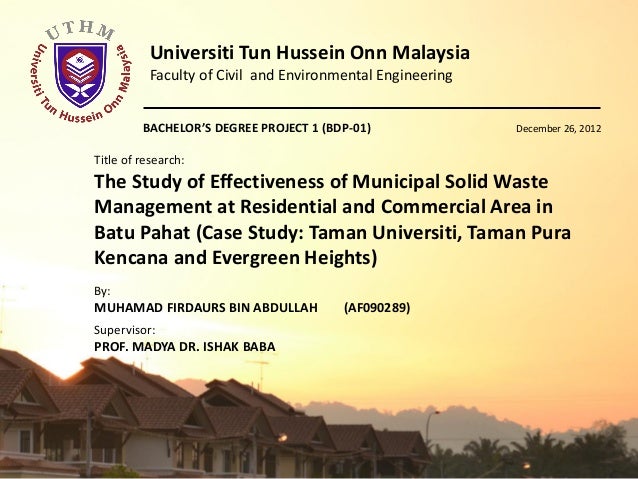 UTHM
Universiti Tun Hussein Onn Malaysia

Universiti Tun Hussein Onn Malaysia
Faculty of Civil and Environmental Engineering

BACHELOR'S DEGREE PROJECT 1 (BDP-01)
December 26, 2012

Title of research:

The Study of Effectiveness of Municipal Solid Waste Management at Residential and Commercial Area in Batu Pahat (Case Study: Taman Universiti, Taman Pura Kencana and Evergreen Heights)

By:
MUHAMAD FIRDAURS BIN ABDULLAH (AF090289)

Supervisor:
PROF. MADYA DR. ISHAK BABA